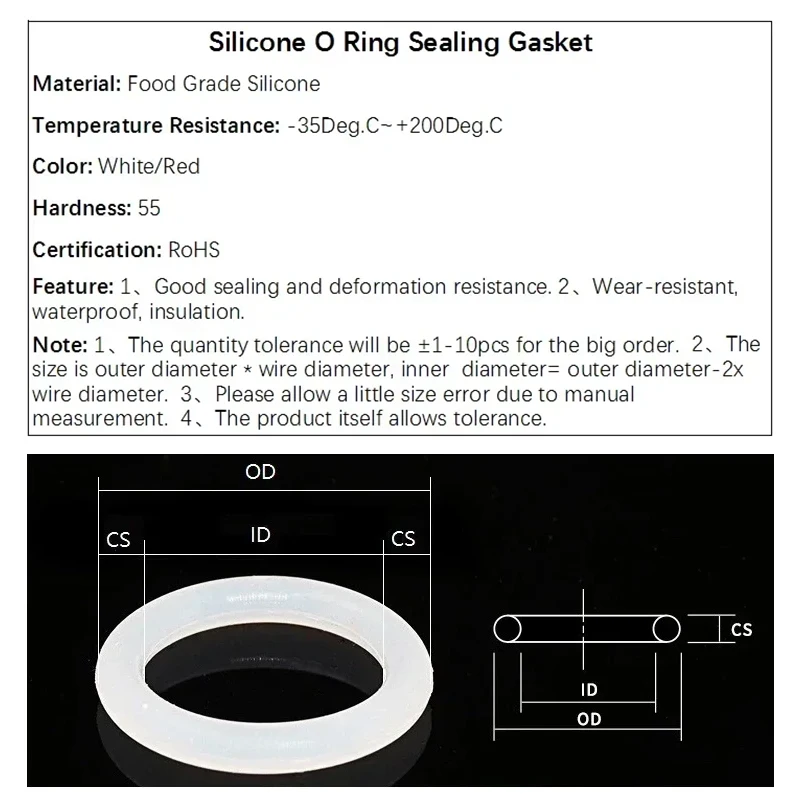 Silicone O Ring Sealing Gasket

Material: Food Grade Silicone

Temperature Resistance: -35Deg.C~+200Deg.C

Color: White/Red

Hardness: 55

Certification: RoHS

Feature: 1、Good sealing and deformation resistance. 2、Wear-resistant, waterproof, insulation.

Note: 1、The quantity tolerance will be ±1-10pcs for the big order. 2、The size is outer diameter * wire diameter, inner diameter= outer diameter-2x wire diameter. 3、Please allow a little size error due to manual measurement. 4、The product itself allows tolerance.

OD
CS
ID
CS

CS
ID
OD